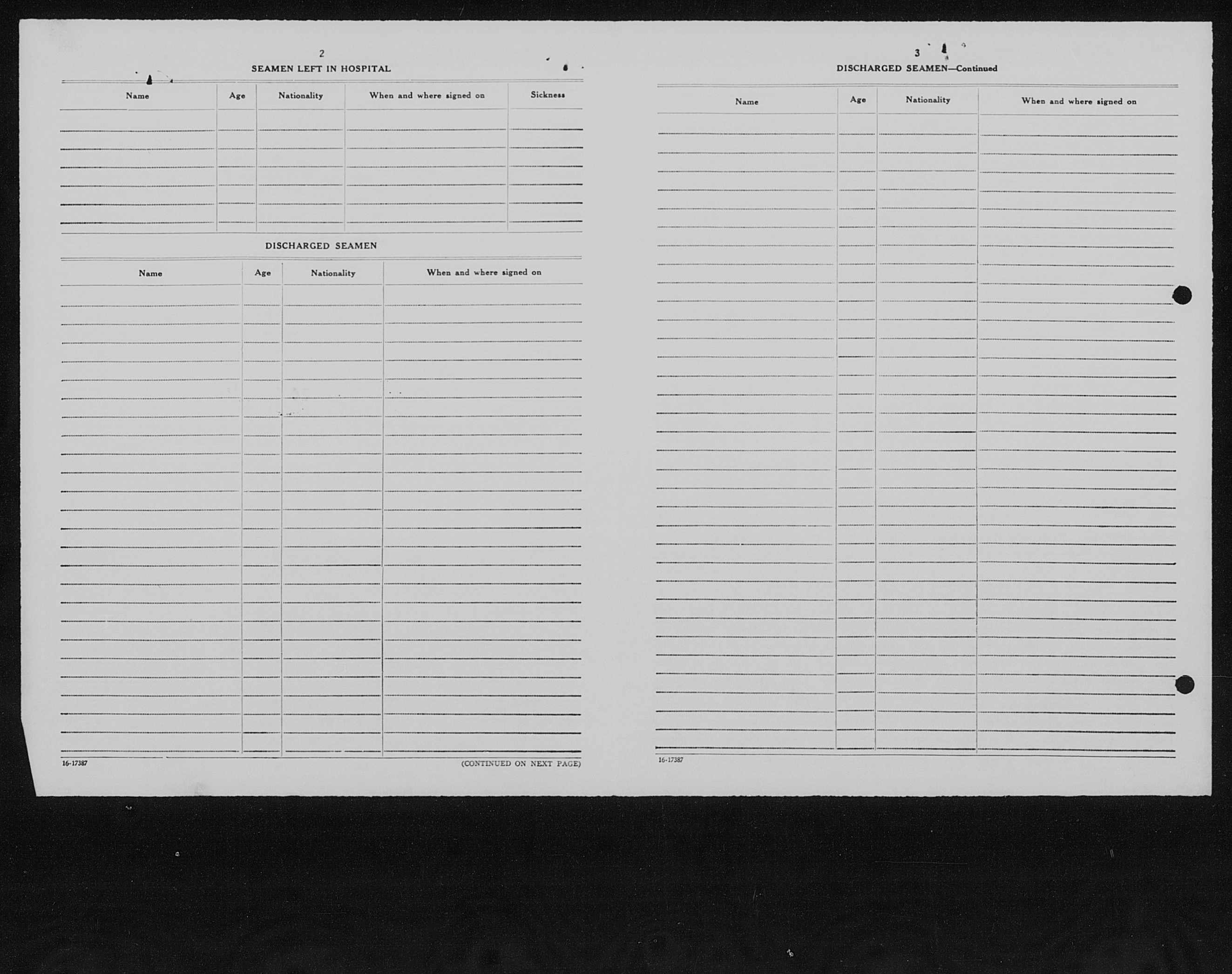 2

SEAMEN LEFT IN HOSPITAL

| Name | Age | Nationality | When and where signed on | Sickness |
|---|---|---|---|---|
| | | | | |

DISCHARGED SEAMEN

| Name | Age | Nationality | When and where signed on |
|---|---|---|---|
| | | | |

16-17387

(CONTINUED ON NEXT PAGE)

3

DISCHARGED SEAMEN—Continued

| Name | Age | Nationality | When and where signed on |
|---|---|---|---|
| | | | |

16-17387